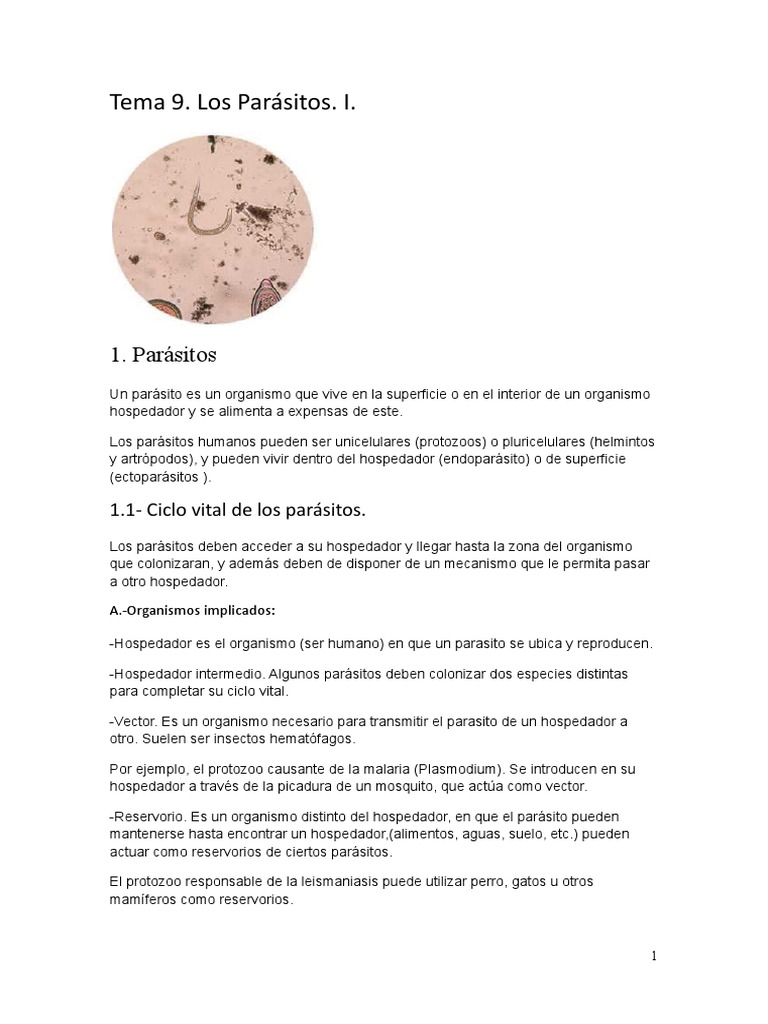 Tema 9. Los Parásitos. I.

1. Parásitos

Un parásito es un organismo que vive en la superficie o en el interior de un organismo hospedador y se alimenta a expensas de este.

Los parásitos humanos pueden ser unicelulares (protozoos) o pluricelulares (helmintos y artrópodos), y pueden vivir dentro del hospedador (endoparásito) o de superficie (ectoparásitos ).

1.1- Ciclo vital de los parásitos.

Los parásitos deben acceder a su hospedador y llegar hasta la zona del organismo que colonizaran, y además deben de disponer de un mecanismo que le permita pasar a otro hospedador.

A.-Organismos implicados:

-Hospedador es el organismo (ser humano) en que un parasito se ubica y reproducen.

-Hospedador intermedio. Algunos parásitos deben colonizar dos especies distintas para completar su ciclo vital.

-Vector. Es un organismo necesario para transmitir el parasito de un hospedador a otro. Suelen ser insectos hematófagos.

Por ejemplo, el protozoo causante de la malaria (Plasmodium). Se introducen en su hospedador a través de la picadura de un mosquito, que actúa como vector.

-Reservorio. Es un organismo distinto del hospedador, en que el parásito pueden mantenerse hasta encontrar un hospedador,(alimentos, aguas, suelo, etc.) pueden actuar como reservorios de ciertos parásitos.

El protozoo responsable de la leismaniasis puede utilizar perro, gatos u otros mamíferos como reservorios.

1